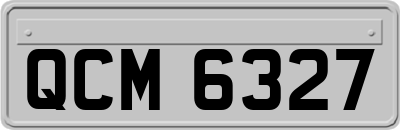 QCM 6327